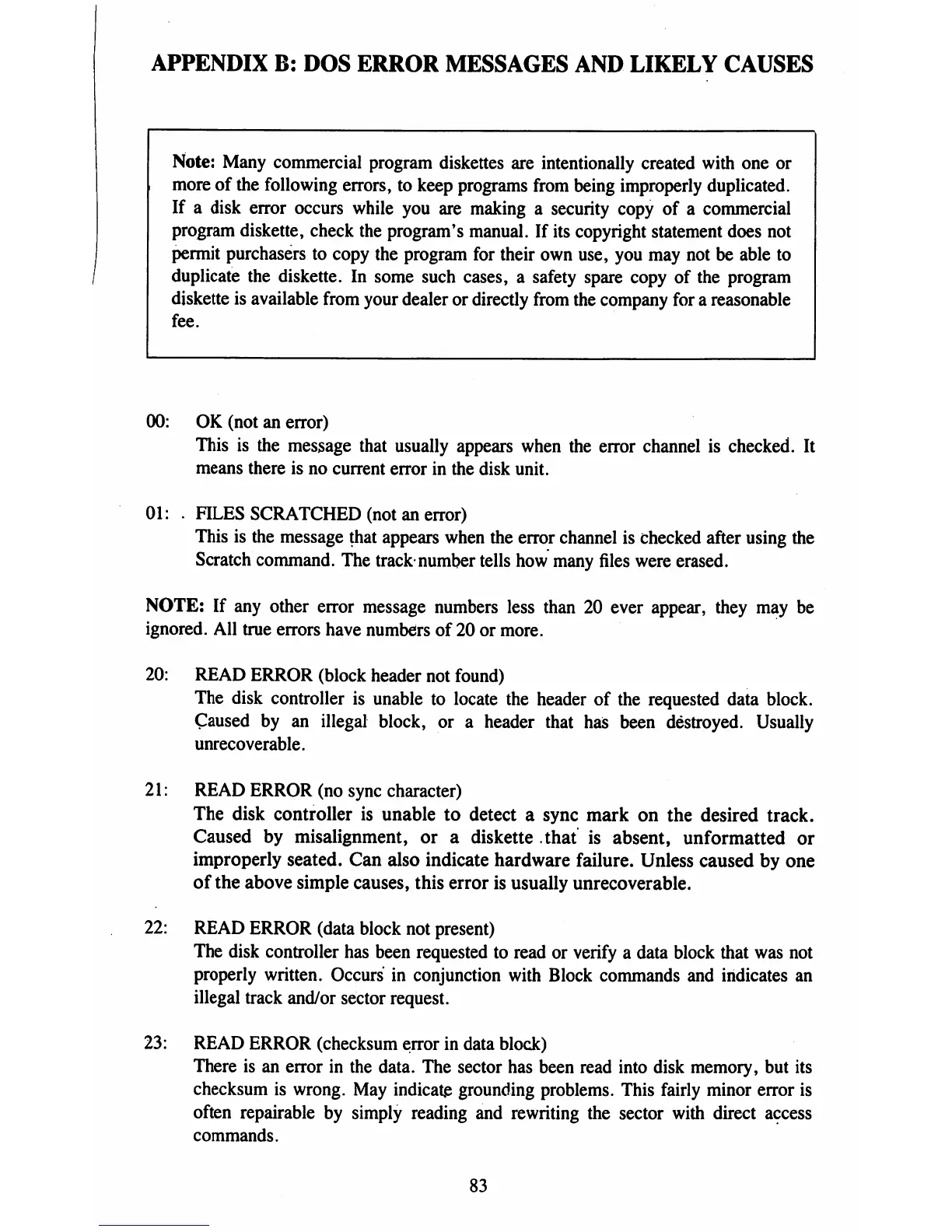 APPENDIX B: DOS ERROR MESSAGES AND LIKELY CAUSES

Note: Many commercial program diskettes are intentionally created with one or more of the following errors, to keep programs from being improperly duplicated. If a disk error occurs while you are making a security copy of a commercial program diskette, check the program's manual. If its copyright statement does not permit purchasers to copy the program for their own use, you may not be able to duplicate the diskette. In some such cases, a safety spare copy of the program diskette is available from your dealer or directly from the company for a reasonable fee.

00: OK (not an error)
This is the message that usually appears when the error channel is checked. It means there is no current error in the disk unit.

01: FILES SCRATCHED (not an error)
This is the message that appears when the error channel is checked after using the Scratch command. The track number tells how many files were erased.

NOTE: If any other error message numbers less than 20 ever appear, they may be ignored. All true errors have numbers of 20 or more.

20: READ ERROR (block header not found)
The disk controller is unable to locate the header of the requested data block. Caused by an illegal block, or a header that has been destroyed. Usually unrecoverable.

21: READ ERROR (no sync character)
The disk controller is unable to detect a sync mark on the desired track. Caused by misalignment, or a diskette that is absent, unformatted or improperly seated. Can also indicate hardware failure. Unless caused by one of the above simple causes, this error is usually unrecoverable.

22: READ ERROR (data block not present)
The disk controller has been requested to read or verify a data block that was not properly written. Occurs in conjunction with Block commands and indicates an illegal track and/or sector request.

23: READ ERROR (checksum error in data block)
There is an error in the data. The sector has been read into disk memory, but its checksum is wrong. May indicate grounding problems. This fairly minor error is often repairable by simply reading and rewriting the sector with direct access commands.

83